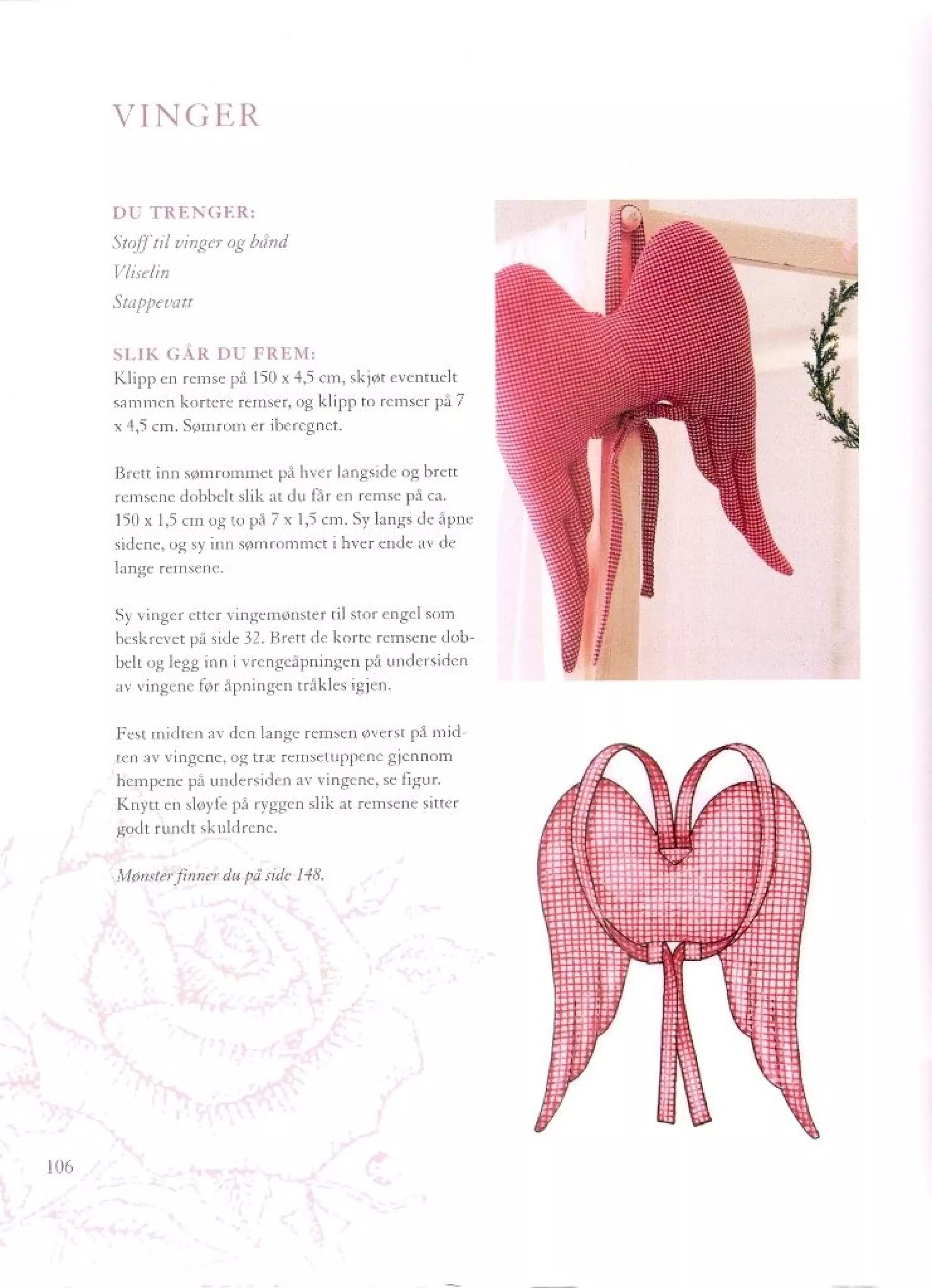 VINGER

DU TRENGER:
Stoff til vinger og bånd
Vliselin
Stappevatt

SLIK GÅR DU FREM:
Klipp en remse på 150 x 4,5 cm, skjøt eventuelt sammen kortere remser, og klipp to remser på 7 x 4,5 cm. Sømrom er iberegnet.

Brett inn sømrommet på hver langside og brett remsene dobbelt slik at du får en remse på ca. 150 x 1,5 cm og to på 7 x 1,5 cm. Sy langs de åpne sidene, og sy inn sømrommet i hver ende av de lange remsene.

Sy vinger etter vingemønster til stor engel som beskrevet på side 32. Brett de korte remsene dobbelt og legg inn i vrengeåpningen på undersiden av vingene før åpningen tråkles igjen.

Fest midten av den lange remsen øverst på midten av vingene, og træ remsetuppene gjennom hempene på undersiden av vingene, se figur. Knytt en sløyfe på ryggen slik at remsene sitter godt rundt skuldrene.

Mønster finner du på side 148.

106